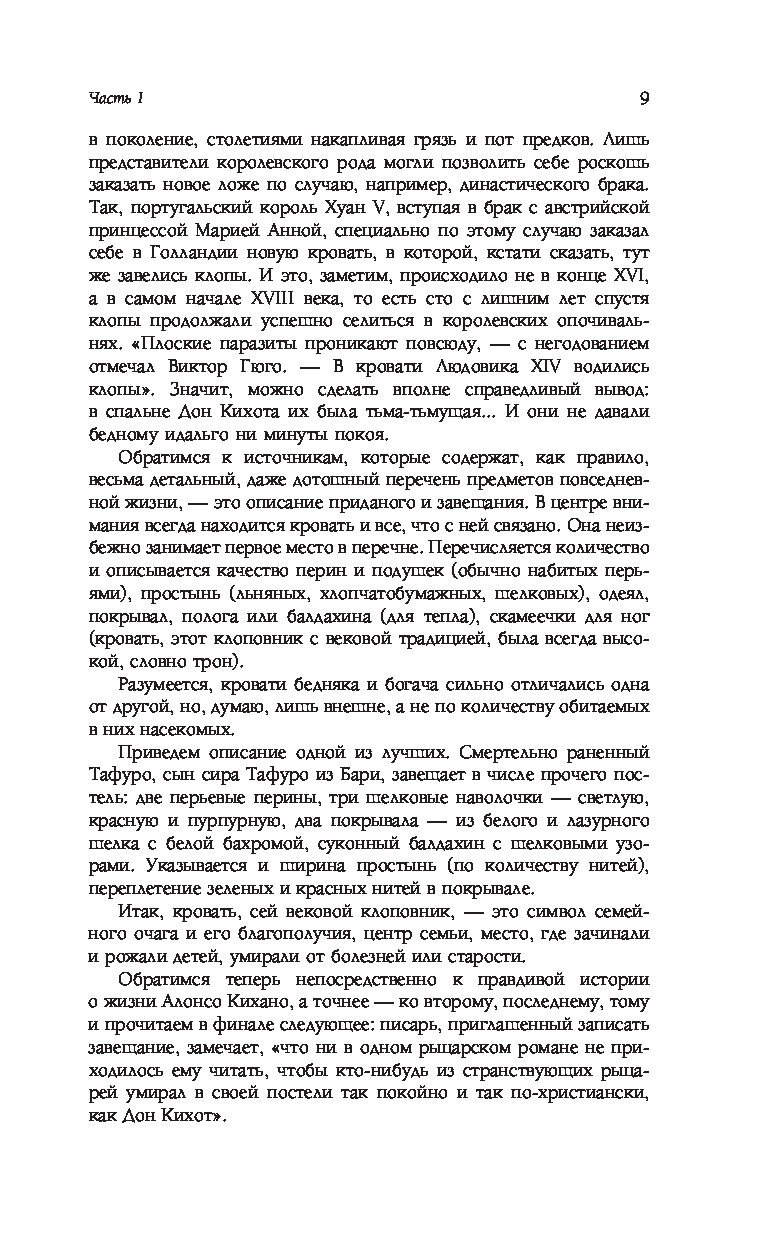 Часть I

9

в поколение, столетиями накапливая грязь и пот предков. Лишь представители королевского рода могли позволить себе роскошь заказать новое ложе по случаю, например, династического брака. Так, португальский король Хуан V, вступая в брак с австрийской принцессой Марией Анной, специально по этому случаю заказал себе в Голландии новую кровать, в которой, кстати сказать, тут же завелись клопы. И это, заметим, происходило не в конце XVI, а в самом начале XVIII века, то есть сто с лишним лет спустя клопы продолжали успешно селиться в королевских опочивальнях. «Плоские паразиты проникают повсюду, — с негодованием отмечал Виктор Гюго. — В кровати Людовика XIV водились клопы». Значит, можно сделать вполне справедливый вывод: в спальне Дон Кихота их была тьма-тьмущая... И они не давали бедному идальго ни минуты покоя.

Обратимся к источникам, которые содержат, как правило, весьма детальный, даже дотошный перечень предметов повседневной жизни, — это описание приданого и завещания. В центре внимания всегда находится кровать и все, что с ней связано. Она неизбежно занимает первое место в перечне. Перечисляется количество и описывается качество перин и подушек (обычно набитых перьями), простынь (льняных, хлопчатобумажных, шелковых), одеял, покрывал, полога или балдахина (для тепла), скамеечки для ног (кровать, этот клоповник с вековой традицией, была всегда высокой, словно трон).

Разумеется, кровати бедняка и богача сильно отличались одна от другой, но, думаю, лишь внешне, а не по количеству обитаемых в них насекомых.

Приведем описание одной из лучших. Смертельно раненный Тафуро, сын сира Тафуро из Бари, завещает в числе прочего постель: две перьевые перины, три шелковые наволочки — светлую, красную и пурпурную, два покрывала — из белого и лазурного шелка с белой бахромой, суконный балдахин с шелковыми узорами. Указывается и ширина простынь (по количеству нитей), переплетение зеленых и красных нитей в покрывале.

Итак, кровать, сей вековой клоповник, — это символ семейного очага и его благополучия, центр семьи, место, где зачинали и рожали детей, умирали от болезней или старости.

Обратимся теперь непосредственно к правдивой истории о жизни Алонсо Кихано, а точнее — ко второму, последнему, тому и прочитаем в финале следующее: писарь, приглашенный записать завещание, замечает, «что ни в одном рыцарском романе не приходилось ему читать, чтобы кто-нибудь из странствующих рыцарей умирал в своей постели так покойно и так по-христиански, как Дон Кихот».